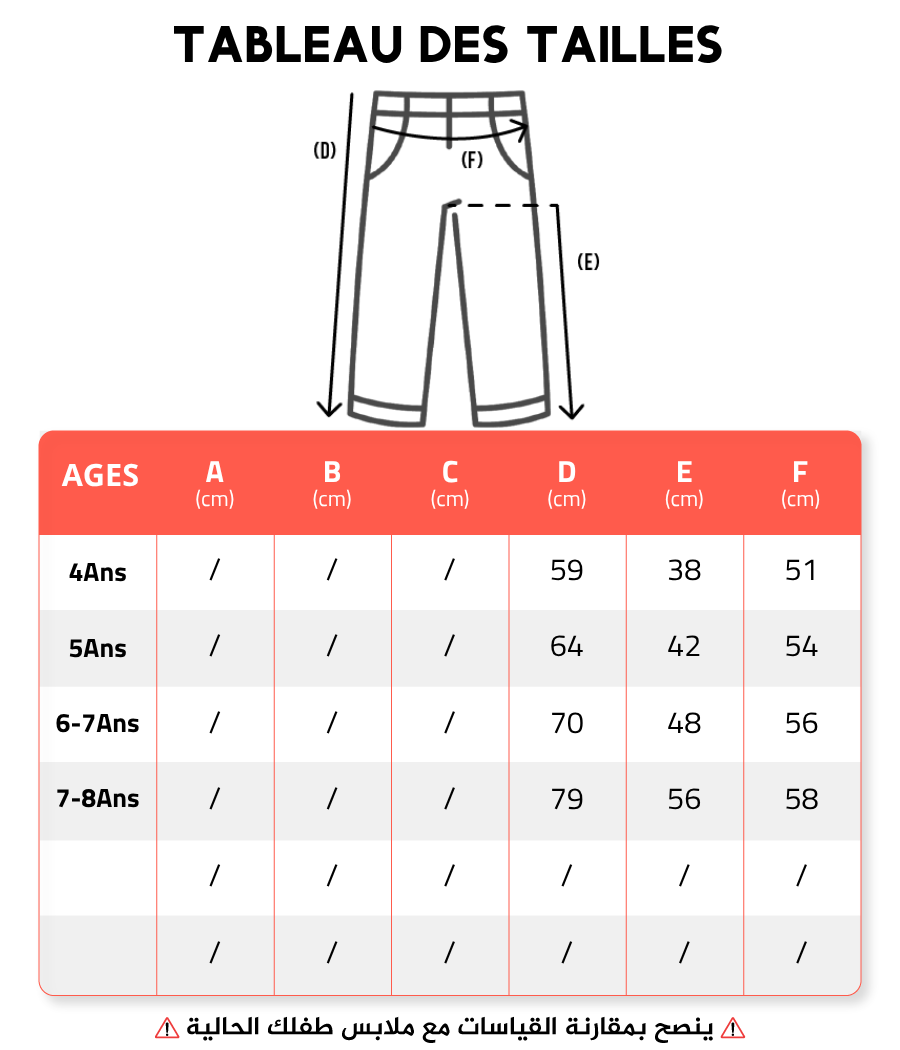 TABLEAU DES TAILLES

(D)
(F)
(E)

| AGES | A (cm) | B (cm) | C (cm) | D (cm) | E (cm) | F (cm) |
|---|---|---|---|---|---|---|
| 4Ans | / | / | / | 59 | 38 | 51 |
| 5Ans | / | / | / | 64 | 42 | 54 |
| 6-7Ans | / | / | / | 70 | 48 | 56 |
| 7-8Ans | / | / | / | 79 | 56 | 58 |
| | / | / | / | / | / | / |
| | / | / | / | / | / | / |

⚠ ينصح بمقارنة القياسات مع ملابس طفلك الحالية ⚠